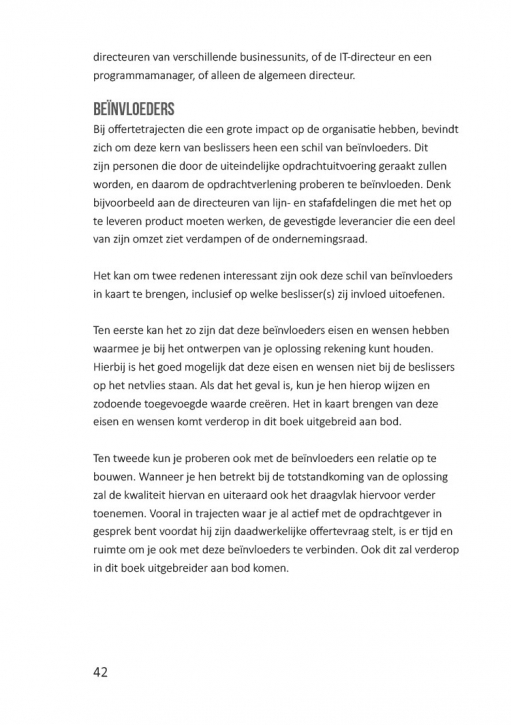 directeuren van verschillende businessunits, of de IT-directeur en een programmamanager, of alleen de algemeen directeur.

BEÏNVLOEDERS

Bij offertetrajecten die een grote impact op de organisatie hebben, bevindt zich om deze kern van beslissers heen een schil van beïnvloeders. Dit zijn personen die door de uiteindelijke opdrachtuitvoering geraakt zullen worden, en daarom de opdrachtverlening proberen te beïnvloeden. Denk bijvoorbeeld aan de directeuren van lijn- en stafafdelingen die met het op te leveren product moeten werken, de gevestigde leverancier die een deel van zijn omzet ziet verdampen of de ondernemingsraad.

Het kan om twee redenen interessant zijn ook deze schil van beïnvloeders in kaart te brengen, inclusief op welke beslisser(s) zij invloed uitoefenen.

Ten eerste kan het zo zijn dat deze beïnvloeders eisen en wensen hebben waarmee je bij het ontwerpen van je oplossing rekening kunt houden. Hierbij is het goed mogelijk dat deze eisen en wensen niet bij de beslissers op het netvlies staan. Als dat het geval is, kun je hen hierop wijzen en zodoende toegevoegde waarde creëren. Het in kaart brengen van deze eisen en wensen komt verderop in dit boek uitgebreid aan bod.

Ten tweede kun je proberen ook met de beïnvloeders een relatie op te bouwen. Wanneer je hen betrekt bij de totstandkoming van de oplossing zal de kwaliteit hiervan en uiteraard ook het draagvlak hiervoor verder toenemen. Vooral in trajecten waar je al actief met de opdrachtgever in gesprek bent voordat hij zijn daadwerkelijke offertevraag stelt, is er tijd en ruimte om je ook met deze beïnvloeders te verbinden. Ook dit zal verderop in dit boek uitgebreider aan bod komen.

42